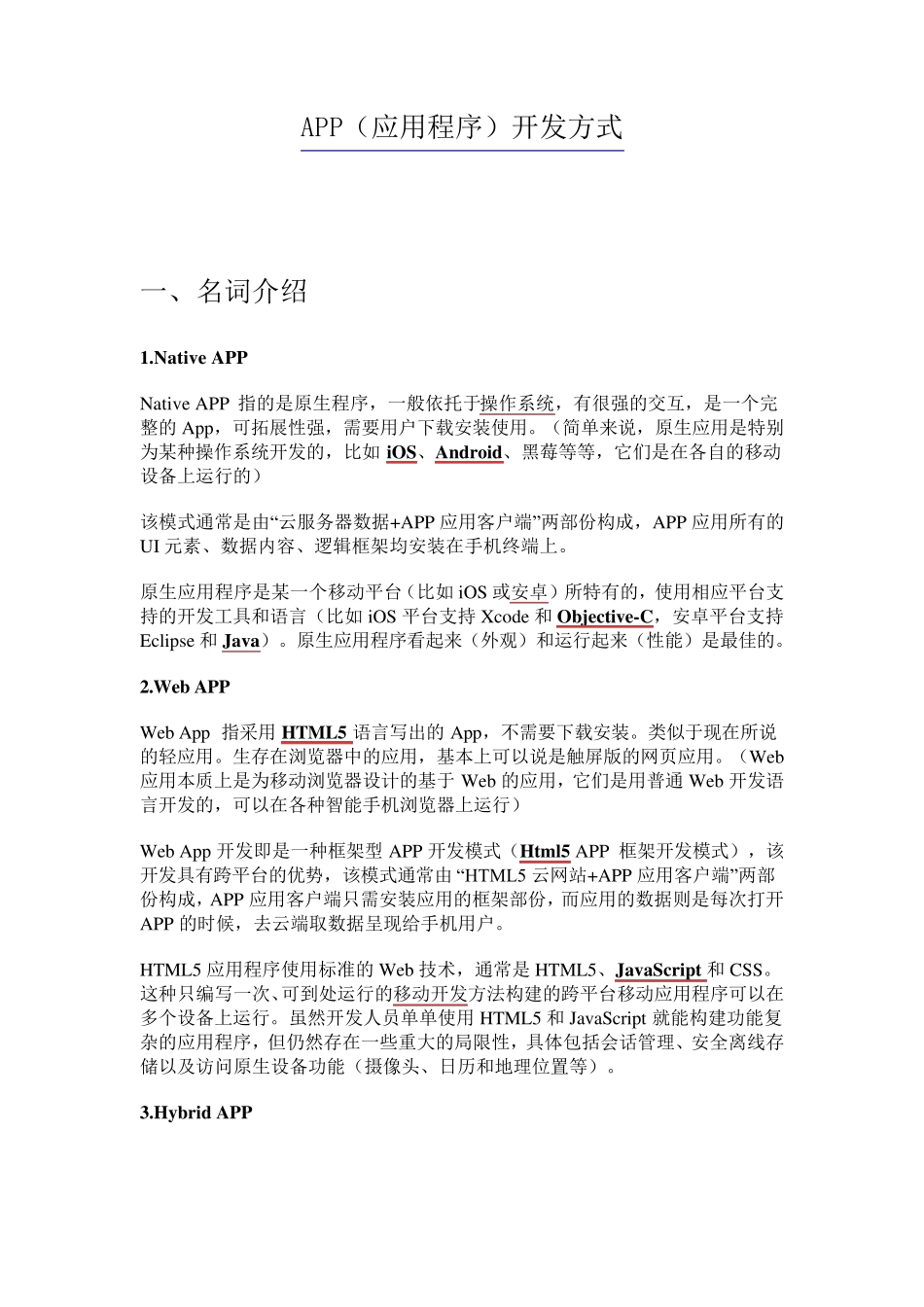 APP（应用程序）开发方式

一、名词介绍

1.Native APP

Native APP 指的是原生程序，一般依托于操作系统，有很强的交互，是一个完整的 App，可拓展性强，需要用户下载安装使用。（简单来说，原生应用是特别为某种操作系统开发的，比如 iOS、Android、黑莓等等，它们是在各自的移动设备上运行的）

该模式通常是由“云服务器数据+APP 应用客户端”两部份构成，APP 应用所有的 UI 元素、数据内容、逻辑框架均安装在手机终端上。

原生应用程序是某一个移动平台（比如 iOS 或安卓）所特有的，使用相应平台支持的开发工具和语言（比如 iOS 平台支持 Xcode 和 Objective-C，安卓平台支持 Eclipse 和 Java）。原生应用程序看起来（外观）和运行起来（性能）是最佳的。

2.Web APP

Web App 指采用 HTML5 语言写出的 App，不需要下载安装。类似于现在所说的轻应用。生存在浏览器中的应用，基本上可以说是触屏版的网页应用。（Web 应用本质上是为移动浏览器设计的基于 Web 的应用，它们是用普通 Web 开发语言开发的，可以在各种智能手机浏览器上运行）

Web App 开发即是一种框架型 APP 开发模式（Html5 APP 框架开发模式），该开发具有跨平台的优势，该模式通常由 “HTML5 云网站+APP 应用客户端”两部份构成，APP 应用客户端只需安装应用的框架部份，而应用的数据则是每次打开 APP 的时候，去云端取数据呈现给手机用户。

HTML5 应用程序使用标准的 Web 技术，通常是 HTML5、JavaScript 和 CSS。这种只编写一次、可到处运行的移动开发方法构建的跨平台移动应用程序可以在多个设备上运行。虽然开发人员单单使用 HTML5 和 JavaScript 就能构建功能复杂的应用程序，但仍然存在一些重大的局限性，具体包括会话管理、安全离线存储以及访问原生设备功能（摄像头、日历和地理位置等）。

3.Hybrid APP